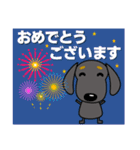 おめでとう
ございます